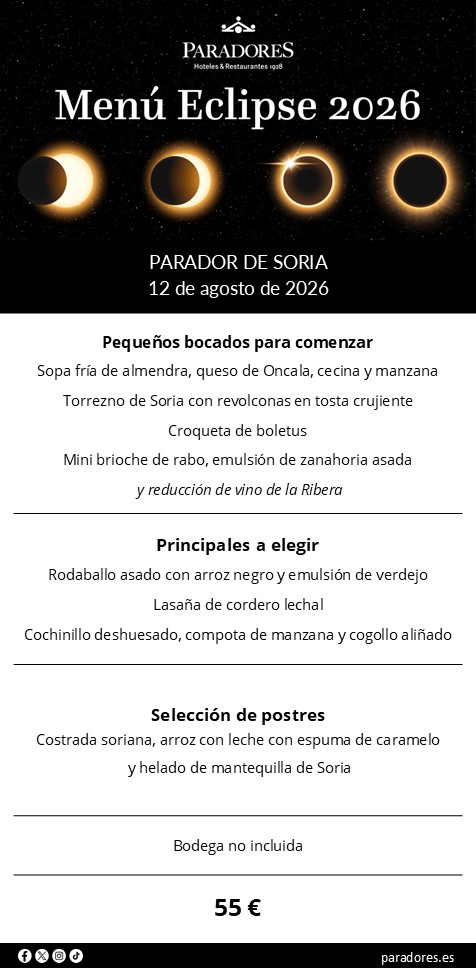 PARADORES
Hoteles & Restaurantes 1928

Menú Eclipse 2026

PARADOR DE SORIA
12 de agosto de 2026

Pequeños bocados para comenzar
Sopa fría de almendra, queso de Oncala, cecina y manzana
Torrezno de Soria con revolconas en tosta crujiente
Croqueta de boletus
Mini brioche de rabo, emulsión de zanahoria asada
y reducción de vino de la Ribera

Principales a elegir
Rodaballo asado con arroz negro y emulsión de verdejo
Lasaña de cordero lechal
Cochinillo deshuesado, compota de manzana y cogollo aliñado

Selección de postres
Costrada soriana, arroz con leche con espuma de caramelo
y helado de mantequilla de Soria

Bodega no incluida

55 €

paradores.es